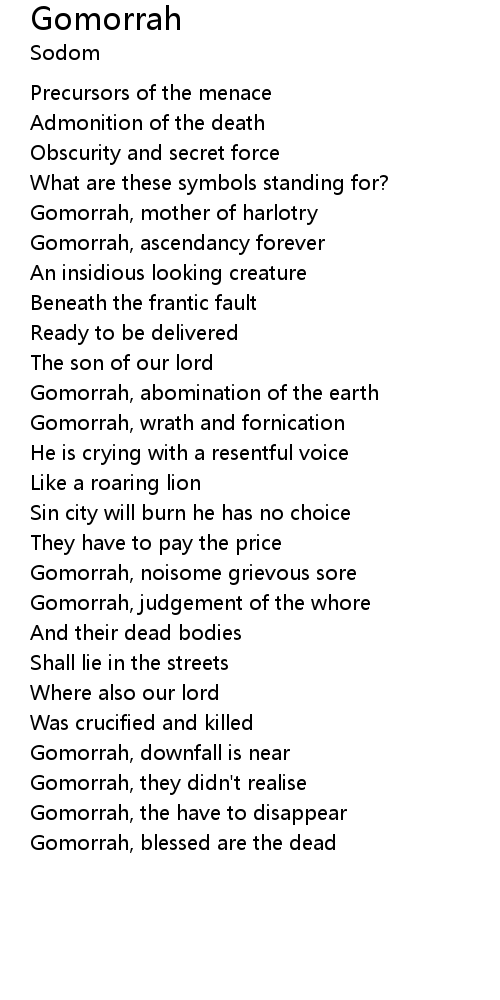 Gomorrah
Sodom

Precursors of the menace
Admonition of the death
Obscurity and secret force
What are these symbols standing for?
Gomorrah, mother of harlotry
Gomorrah, ascendancy forever
An insidious looking creature
Beneath the frantic fault
Ready to be delivered
The son of our lord
Gomorrah, abomination of the earth
Gomorrah, wrath and fornication
He is crying with a resentful voice
Like a roaring lion
Sin city will burn he has no choice
They have to pay the price
Gomorrah, noisome grievous sore
Gomorrah, judgement of the whore
And their dead bodies
Shall lie in the streets
Where also our lord
Was crucified and killed
Gomorrah, downfall is near
Gomorrah, they didn't realise
Gomorrah, the have to disappear
Gomorrah, blessed are the dead